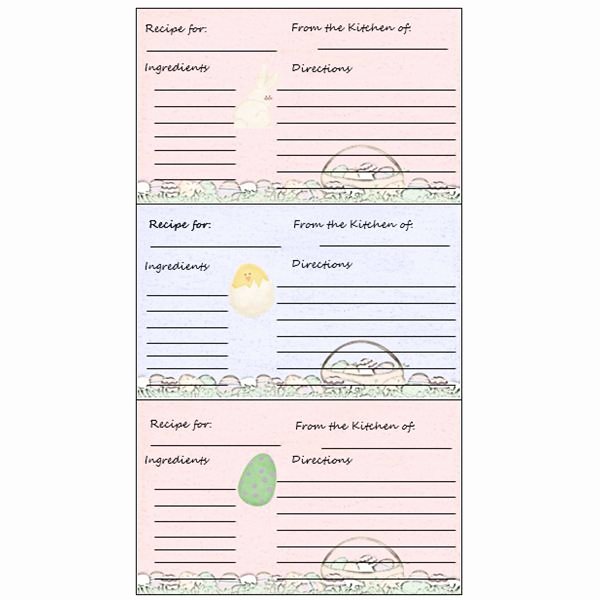 Recipe for:

From the Kitchen of:

Ingredients

Directions

Recipe for:

From the Kitchen of:

Ingredients

Directions

Recipe for:

From the Kitchen of:

Ingredients

Directions